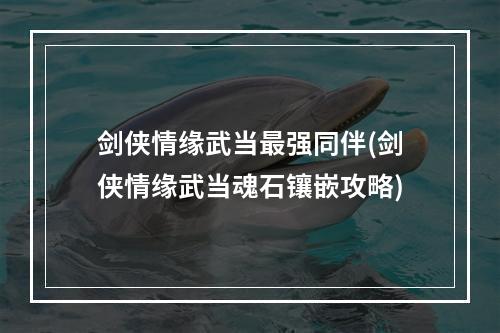 剑侠情缘武当最强同伴(剑侠情缘武当魂石镶嵌攻略)